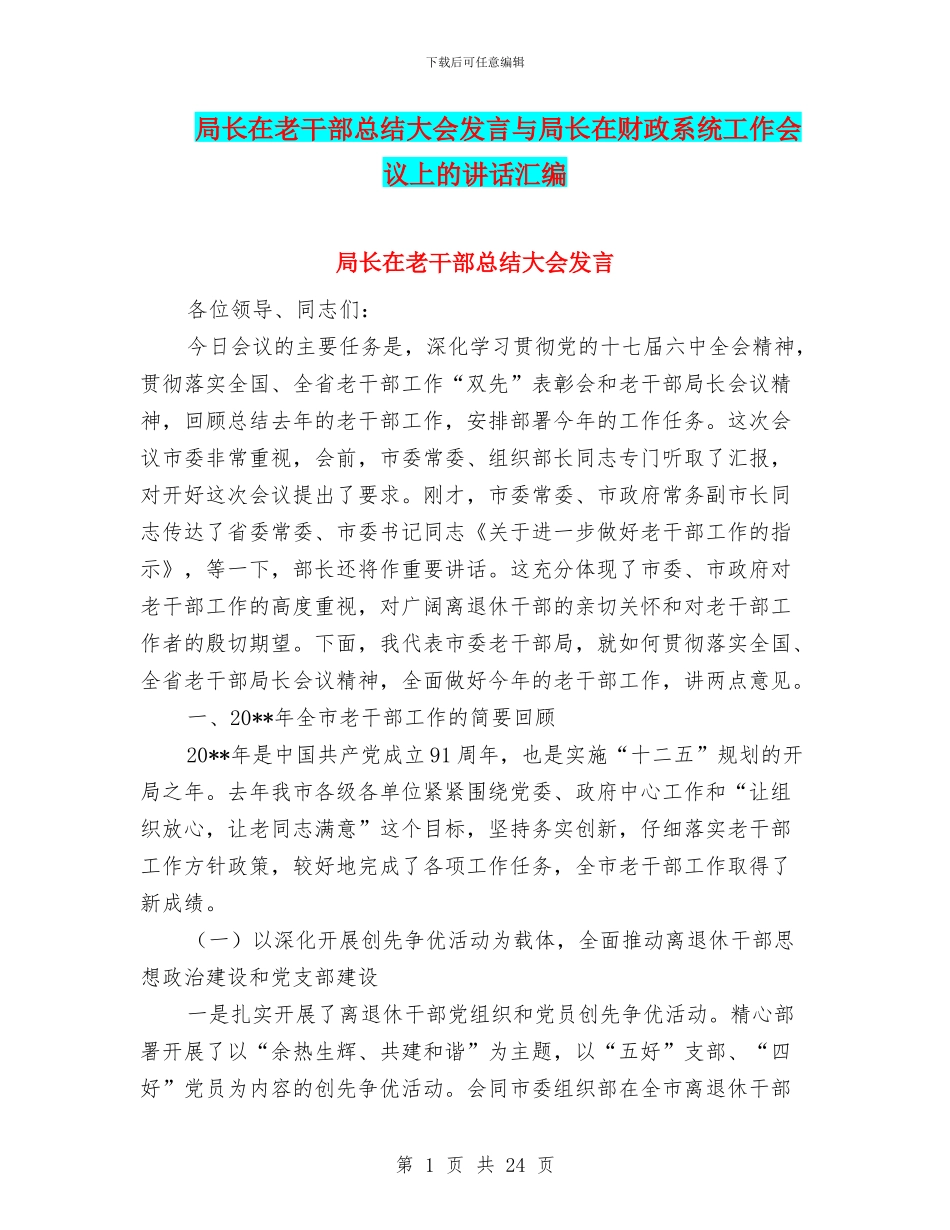 下载后可任意编辑

局长在老干部总结大会发言与局长在财政系统工作会议上的讲话汇编

局长在老干部总结大会发言

各位领导、同志们：

今日会议的主要任务是，深化学习贯彻党的十七届六中全会精神，贯彻落实全国、全省老干部工作“双先”表彰会和老干部局长会议精神，回顾总结去年的老干部工作，安排部署今年的工作任务。这次会议市委非常重视，会前，市委常委、组织部长同志专门听取了汇报，对开好这次会议提出了要求。刚才，市委常委、市政府常务副市长同志传达了省委常委、市委书记同志《关于进一步做好老干部工作的指示》，等一下，部长还将作重要讲话。这充分体现了市委、市政府对老干部工作的高度重视，对广阔离退休干部的亲切关怀和对老干部工作者的殷切期望。下面，我代表市委老干部局，就如何贯彻落实全国、全省老干部局长会议精神，全面做好今年的老干部工作，讲两点意见。

一、20**年全市老干部工作的简要回顾

20**年是中国共产党成立91周年，也是实施“十二五”规划的开局之年。去年我市各级各单位紧紧围绕党委、政府中心工作和“让组织放心，让老同志满意”这个目标，坚持务实创新，仔细落实老干部工作方针政策，较好地完成了各项工作任务，全市老干部工作取得了新成绩。

（一）以深化开展创先争优活动为载体，全面推动离退休干部思想政治建设和党支部建设

一是扎实开展了离退休干部党组织和党员创先争优活动。精心部署开展了以“余热生辉、共建和谐”为主题，以“五好”支部、“四好”党员为内容的创先争优活动。会同市委组织部在全市离退休干部

第 1 页 共 24 页